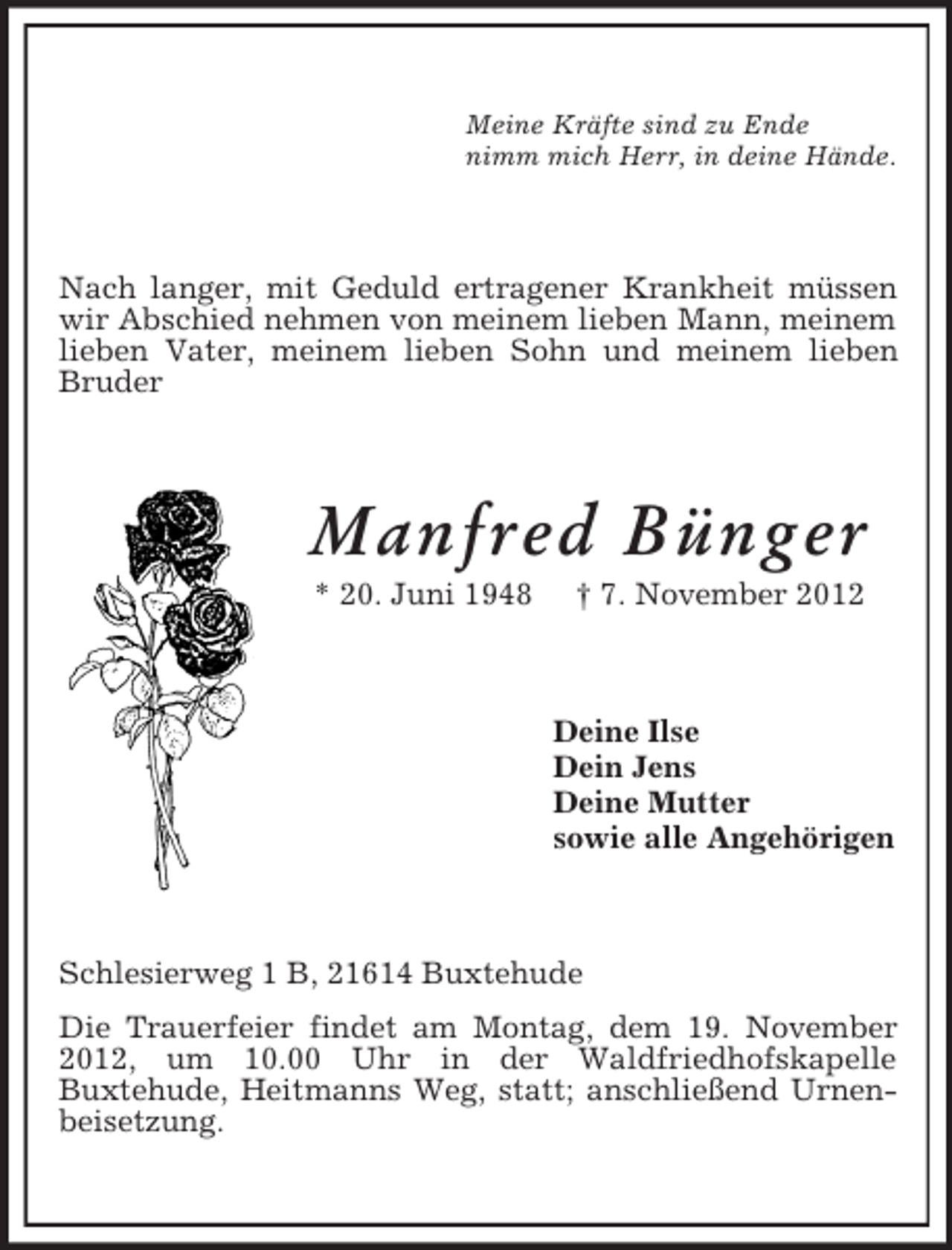 Meine Kräfte sind zu Ende
nimm mich Herr, in deine Hände.

Nach langer, mit Geduld ertragener Krankheit müssen wir Abschied nehmen von meinem lieben Mann, meinem lieben Vater, meinem lieben Sohn und meinem lieben Bruder

Manfred Bünger

* 20. Juni 1948 † 7. November 2012

Deine Ilse
Dein Jens
Deine Mutter
sowie alle Angehörigen

Schlesierweg 1 B, 21614 Buxtehude

Die Trauerfeier findet am Montag, dem 19. November 2012, um 10.00 Uhr in der Waldfriedhofskapelle Buxtehude, Heitmanns Weg, statt; anschließend Urnenbeisetzung.